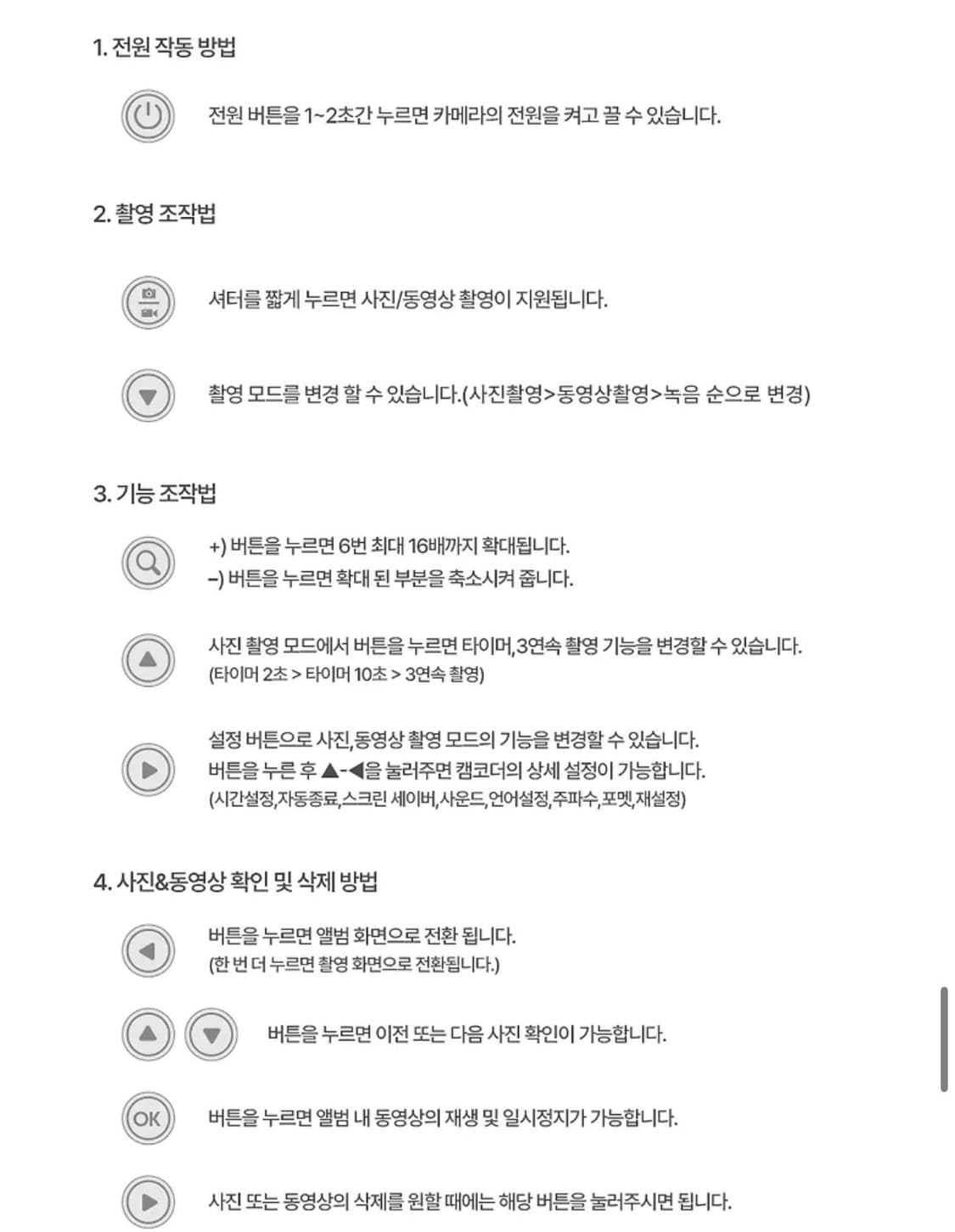 1. 전원 작동 방법

전원 버튼을 1~2초간 누르면 카메라의 전원을 켜고 끌 수 있습니다.

2. 촬영 조작법

셔터를 짧게 누르면 사진/동영상 촬영이 지원됩니다.

촬영 모드를 변경 할 수 있습니다.(사진촬영>동영상촬영>녹음 순으로 변경)

3. 기능 조작법

+) 버튼을 누르면 6번 최대 16배까지 확대됩니다.
-) 버튼을 누르면 확대 된 부분을 축소시켜 줍니다.

사진 촬영 모드에서 버튼을 누르면 타이머,3연속 촬영 기능을 변경할 수 있습니다.
(타이머 2초 > 타이머 10초 > 3연속 촬영)

설정 버튼으로 사진,동영상 촬영 모드의 기능을 변경할 수 있습니다.
버튼을 누른 후 ▲-◀을 눌러주면 캠코더의 상세 설정이 가능합니다.
(시간설정,자동종료,스크린 세이버,사운드,언어설정,주파수,포멧,재설정)

4. 사진&동영상 확인 및 삭제 방법

버튼을 누르면 앨범 화면으로 전환 됩니다.
(한 번 더 누르면 촬영 화면으로 전환됩니다.)

버튼을 누르면 이전 또는 다음 사진 확인이 가능합니다.

OK
버튼을 누르면 앨범 내 동영상의 재생 및 일시정지가 가능합니다.

사진 또는 동영상의 삭제를 원할 때에는 해당 버튼을 눌러주시면 됩니다.